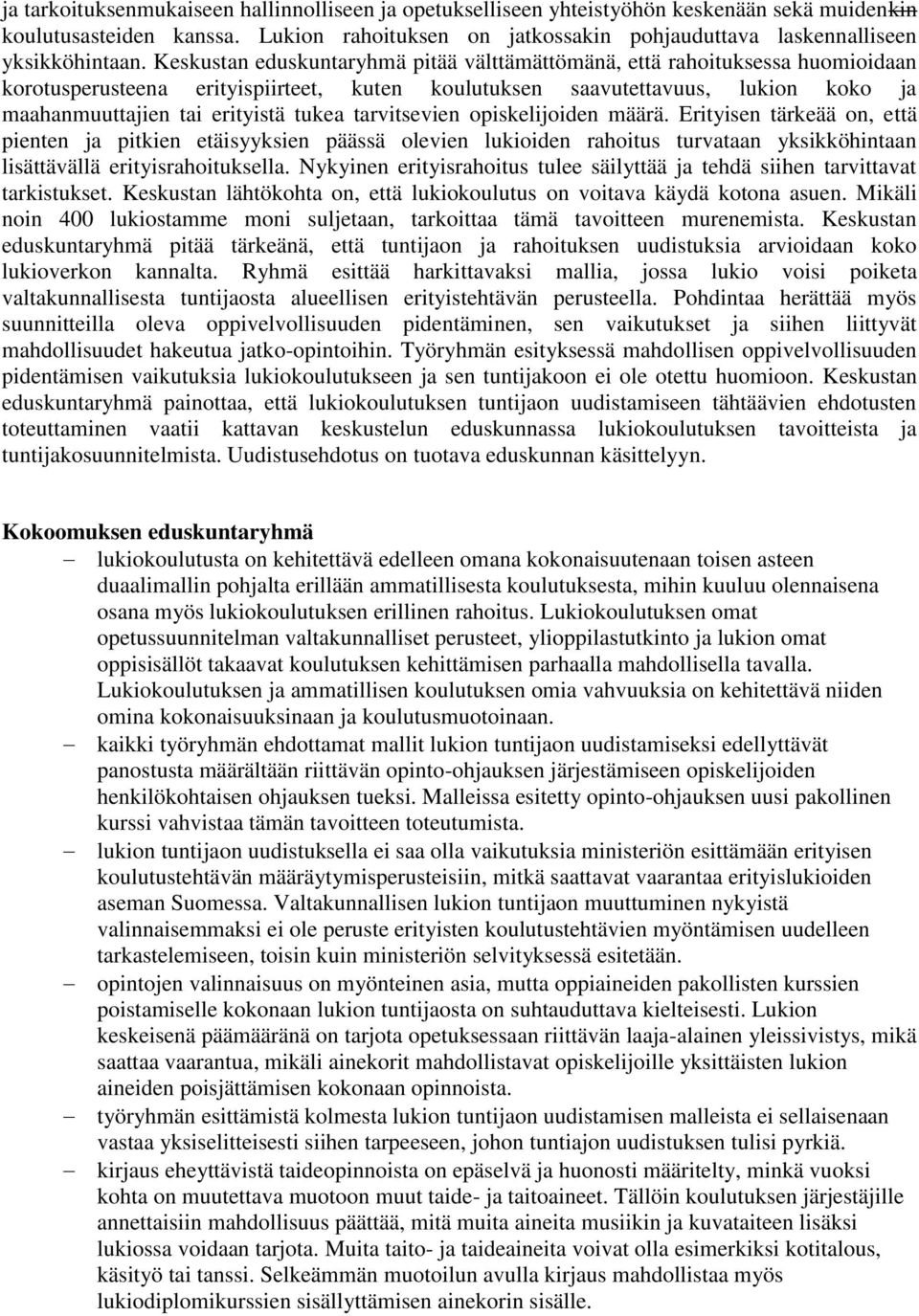 ja tarkoituksenmukaiseen hallinnolliseen ja opetukselliseen yhteistyöhön keskenään sekä muidenkin koulutusasteiden kanssa. Lukion rahoituksen on jatkossakin pohjauduttava laskennalliseen yksikköhintaan. Keskustan eduskuntaryhmä pitää välttämättömänä, että rahoituksessa huomioidaan korotusperusteena erityispiirteet, kuten koulutuksen saavutettavuus, lukion koko ja maahanmuuttajien tai erityistä tukea tarvitsevien opiskelijoiden määrä. Erityisen tärkeää on, että pienten ja pitkien etäisyyksien päässä olevien lukioiden rahoitus turvataan yksikköhintaan lisättävällä erityisrahoituksella. Nykyinen erityisrahoitus tulee säilyttää ja tehdä siihen tarvittavat tarkistukset. Keskustan lähtökohta on, että lukiokoulutus on voitava käydä kotona asuen. Mikäli noin 400 lukiostamme moni suljetaan, tarkoittaa tämä tavoitteen murenemista. Keskustan eduskuntaryhmä pitää tärkeänä, että tuntijaon ja rahoituksen uudistuksia arvioidaan koko lukioverkon kannalta. Ryhmä esittää harkittavaksi mallia, jossa lukio voisi poiketa valtakunnallisesta tuntijaosta alueellisen erityistehtävän perusteella. Pohdintaa herättää myös suunnitteilla oleva oppivelvollisuuden pidentäminen, sen vaikutukset ja siihen liittyvät mahdollisuudet hakeutua jatko-opintoihin. Työryhmän esityksessä mahdollisen oppivelvollisuuden pidentämisen vaikutuksia lukiokoulutukseen ja sen tuntijakoon ei ole otettu huomioon. Keskustan eduskuntaryhmä painottaa, että lukiokoulutuksen tuntijaon uudistamiseen tähtäävien ehdotusten toteuttaminen vaatii kattavan keskustelun eduskunnassa lukiokoulutuksen tavoitteista ja tuntijakosuunnitelmista. Uudistusehdotus on tuotava eduskunnan käsittelyyn.

Kokoomuksen eduskuntaryhmä

– lukiokoulutusta on kehitettävä edelleen omana kokonaisuutenaan toisen asteen duaalimallin pohjalta erillään ammatillisesta koulutuksesta, mihin kuuluu olennaisena osana myös lukiokoulutuksen erillinen rahoitus. Lukiokoulutuksen omat opetussuunnitelman valtakunnalliset perusteet, ylioppilastutkinto ja lukion omat oppisisällöt takaavat koulutuksen kehittämisen parhaalla mahdollisella tavalla. Lukiokoulutuksen ja ammatillisen koulutuksen omia vahvuuksia on kehitettävä niiden omina kokonaisuuksinaan ja koulutusmuotoinaan.

– kaikki työryhmän ehdottamat mallit lukion tuntijaon uudistamiseksi edellyttävät panostusta määrältään riittävän opinto-ohjauksen järjestämiseen opiskelijoiden henkilökohtaisen ohjauksen tueksi. Malleissa esitetty opinto-ohjauksen uusi pakollinen kurssi vahvistaa tämän tavoitteen toteutumista.

– lukion tuntijaon uudistuksella ei saa olla vaikutuksia ministeriön esittämään erityisen koulutustehtävän määräytymisperusteisiin, mitkä saattavat vaarantaa erityislukioiden aseman Suomessa. Valtakunnallisen lukion tuntijaon muuttuminen nykyistä valinnaisemmaksi ei ole peruste erityisten koulutustehtävien myöntämisen uudelleen tarkastelemiseen, toisin kuin ministeriön selvityksessä esitetään.

– opintojen valinnaisuus on myönteinen asia, mutta oppiaineiden pakollisten kurssien poistamiselle kokonaan lukion tuntijaosta on suhtauduttava kielteisesti. Lukion keskeisenä päämääränä on tarjota opetuksessaan riittävän laaja-alainen yleissivistys, mikä saattaa vaarantua, mikäli ainekorit mahdollistavat opiskelijoille yksittäisten lukion aineiden poisjättämisen kokonaan opinnoista.

– työryhmän esittämistä kolmesta lukion tuntijaon uudistamisen malleista ei sellaisenaan vastaa yksiselitteisesti siihen tarpeeseen, johon tuntijaon uudistuksen tulisi pyrkiä.

– kirjaus eheyttävistä taideopinnoista on epäselvä ja huonosti määritelty, minkä vuoksi kohta on muutettava muotoon muut taide- ja taitoaineet. Tällöin koulutuksen järjestäjille annettaisiin mahdollisuus päättää, mitä muita aineita musiikin ja kuvataiteen lisäksi lukiossa voidaan tarjota. Muita taito- ja taideaineita voivat olla esimerkiksi kotitalous, käsityö tai tanssi. Selkeämmän muotoilun avulla kirjaus mahdollistaa myös lukiodiplomikurssien sisällyttämisen ainekorin sisälle.